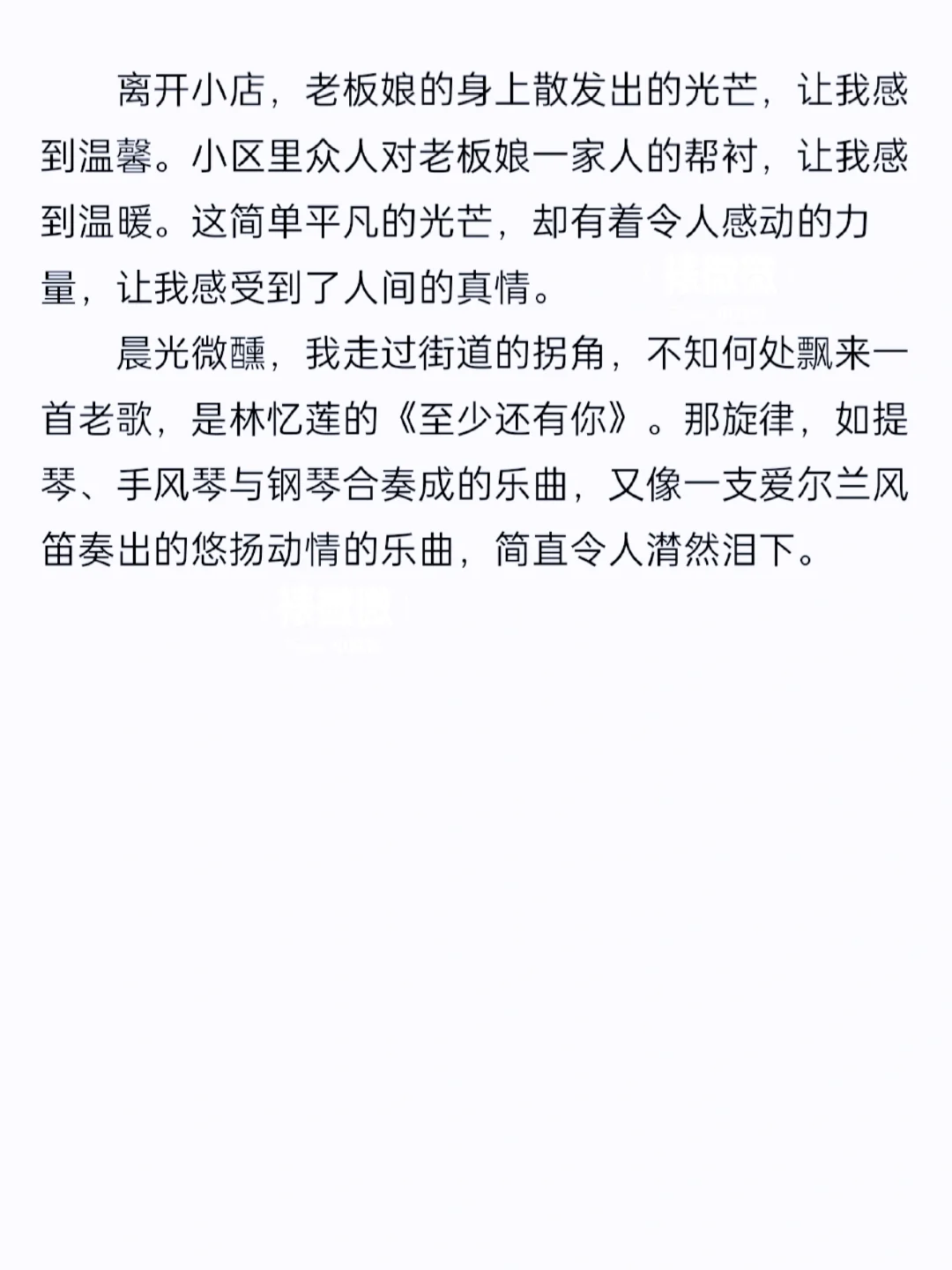 离开小店，老板娘的身上散发出的光芒，让我感到温馨。小区里众人对老板娘一家人的帮衬，让我感到温暖。这简单平凡的光芒，却有着令人感动的力量，让我感受到了人间的真情。

晨光微醺，我走过街道的拐角，不知何处飘来一首老歌，是林忆莲的《至少还有你》。那旋律，如提琴、手风琴与钢琴合奏成的乐曲，又像一支爱尔兰风笛奏出的悠扬动情的乐曲，简直令人潸然泪下。